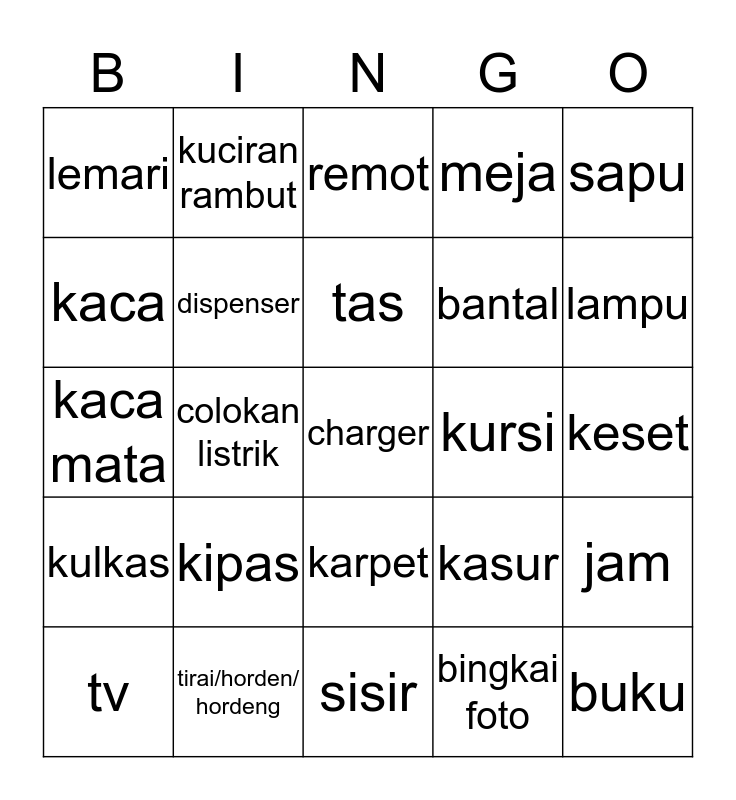 | B | I | N | G | O |
|---|---|---|---|---|
| lemari | kuciran rambut | remot | meja | sapu |
| kaca | dispenser | tas | bantal | lampu |
| kaca mata | colokan listrik | charger | kursi | keset |
| kulkas | kipas | karpet | kasur | jam |
| tv | tirai/horden/ hordeng | sisir | bingkai foto | buku |